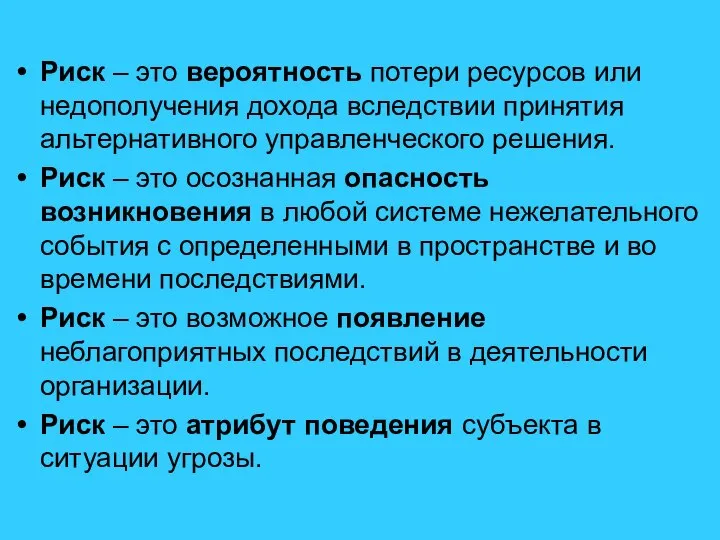 • Риск – это вероятность потери ресурсов или недополучения дохода вследствии принятия альтернативного управленческого решения.

• Риск – это осознанная опасность возникновения в любой системе нежелательного события с определенными в пространстве и во времени последствиями.

• Риск – это возможное появление неблагоприятных последствий в деятельности организации.

• Риск – это атрибут поведения субъекта в ситуации угрозы.